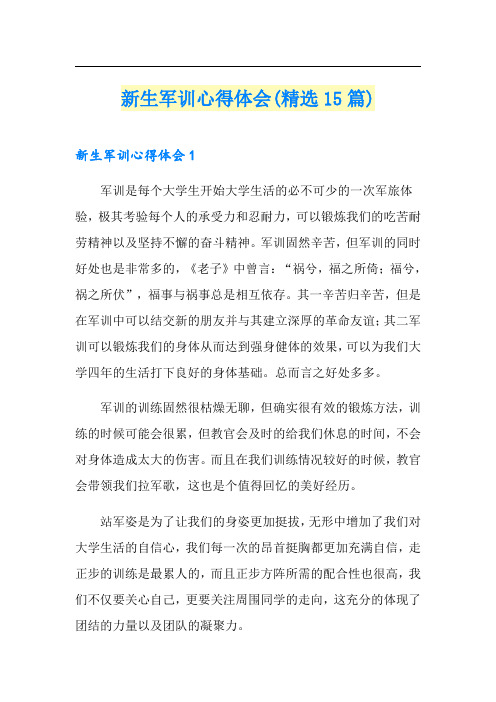 新生军训心得体会(精选15篇)

新生军训心得体会1

军训是每个大学生开始大学生活的必不可少的一次军旅体验，极其考验每个人的承受力和忍耐力，可以锻炼我们的吃苦耐劳精神以及坚持不懈的奋斗精神。军训固然辛苦，但军训的同时好处也是非常多的，《老子》中曾言：“祸兮，福之所倚；福兮，祸之所伏”，福事与祸事总是相互依存。其一辛苦归辛苦，但是在军训中可以结交新的朋友并与其建立深厚的革命友谊；其二军训可以锻炼我们的身体从而达到强身健体的效果，可以为我们大学四年的生活打下良好的身体基础。总而言之好处多多。

军训的训练固然很枯燥无聊，但确实很有效的锻炼方法，训练的时候可能会很累，但教官会及时的给我们休息的时间，不会对身体造成太大的伤害。而且在我们训练情况较好的时候，教官会带领我们拉军歌，这也是个值得回忆的美好经历。

站军姿是为了让我们的身姿更加挺拔，无形中增加了我们对大学生活的自信心，我们每一次的昂首挺胸都更加充满自信，走正步的训练是最累人的，而且正步方阵所需的配合性也很高，我们不仅要关心自己，更要关注周围同学的走向，这充分的体现了团结的力量以及团队的凝聚力。